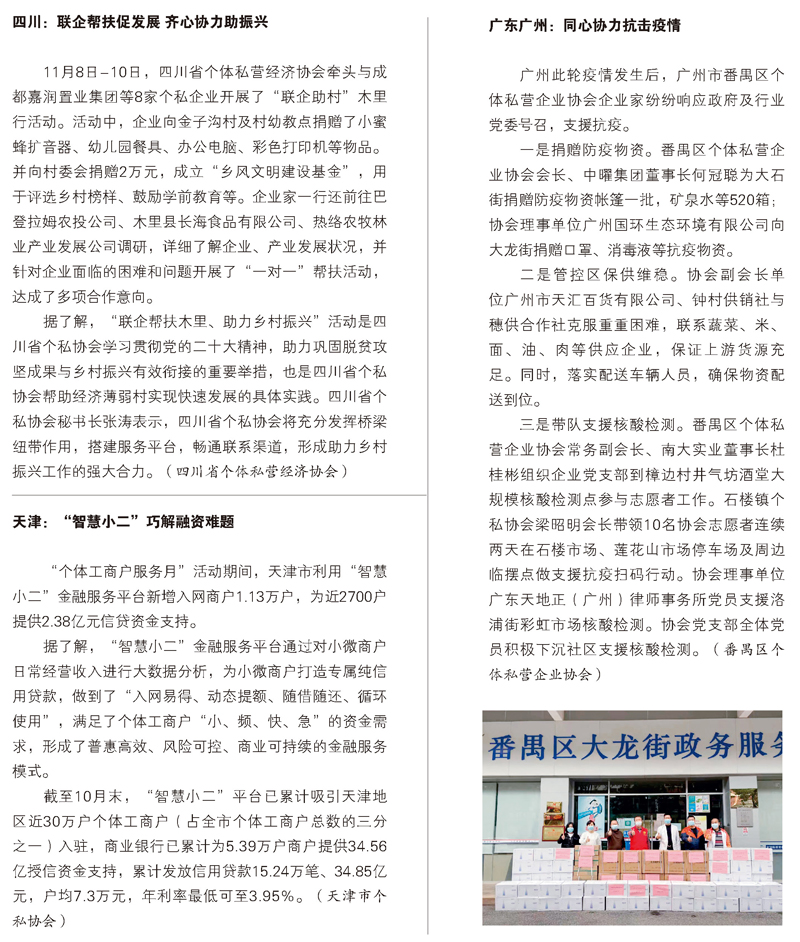 四川：联企帮扶促发展 齐心协力助振兴

11月8日–10日，四川省个体私营经济协会牵头与成都嘉润置业集团等8家个私企业开展了“联企助村”木里行活动。活动中，企业向金子沟村及村幼教点捐赠了小蜜蜂扩音器、幼儿园餐具、办公电脑、彩色打印机等物品。并向村委会捐赠2万元，成立“乡风文明建设基金”，用于评选乡村榜样、鼓励学前教育等。企业家一行还前往巴登拉姆农投公司、木里县长海食品有限公司、热络农牧林业产业发展公司调研，详细了解企业、产业发展状况，并针对企业面临的困难和问题开展了“一对一”帮扶活动，达成了多项合作意向。

据了解，“联企帮扶木里、助力乡村振兴”活动是四川省个私协会学习贯彻党的二十大精神，助力巩固脱贫攻坚成果与乡村振兴有效衔接的重要举措，也是四川省个私协会帮助经济薄弱村实现快速发展的具体实践。四川省个私协会秘书长张涛表示，四川省个私协会将充分发挥桥梁纽带作用，搭建服务平台，畅通联系渠道，形成助力乡村振兴工作的强大合力。（四川省个体私营经济协会）

天津：“智慧小二”巧解融资难题

“个体工商户服务月”活动期间，天津市利用“智慧小二”金融服务平台新增入网商户1.13万户，为近2700户提供2.38亿元信贷资金支持。

据了解，“智慧小二”金融服务平台通过对小微商户日常经营收入进行大数据分析，为小微商户打造专属纯信用贷款，做到了“入网易得、动态提额、随借随还、循环使用”，满足了个体工商户“小、频、快、急”的资金需求，形成了普惠高效、风险可控、商业可持续的金融服务模式。

截至10月末，“智慧小二”平台已累计吸引天津地区近30万户个体工商户（占全市个体工商户总数的三分之一）入驻，商业银行已累计为5.39万户商户提供34.56亿授信资金支持，累计发放信用贷款15.24万笔、34.85亿元，户均7.3万元，年利率最低可至3.95%。（天津市个私协会）

广东广州：同心协力抗击疫情

广州此轮疫情发生后，广州市番禺区个体私营企业协会企业家纷纷响应政府及行业党委号召，支援抗疫。

一是捐赠防疫物资。番禺区个体私营企业协会会长、中曜集团董事长何冠聪为大石街捐赠防疫物资帐篷一批，矿泉水等520箱；协会理事单位广州国环生态环境有限公司向大龙街捐赠口罩、消毒液等抗疫物资。

二是管控区保供维稳。协会副会长单位广州市天汇百货有限公司、钟村供销社与穗供合作社克服重重困难，联系蔬菜、米、面、油、肉等供应企业，保证上游货源充足。同时，落实配送车辆人员，确保物资配送到位。

三是带队支援核酸检测。番禺区个体私营企业协会常务副会长、南大实业董事长杜桂彬组织企业党支部到樟边村井气坊酒堂大规模核酸检测点参与志愿者工作。石楼镇个私协会梁昭明会长带领10名协会志愿者连续两天在石楼市场、莲花山市场停车场及周边临摆点做支援抗疫扫码行动。协会理事单位广东天地正（广州）律师事务所党员支援洛浦街彩虹市场核酸检测。协会党支部全体党员积极下沉社区支援核酸检测。（番禺区个体私营企业协会）

番禺区大龙街政务服务